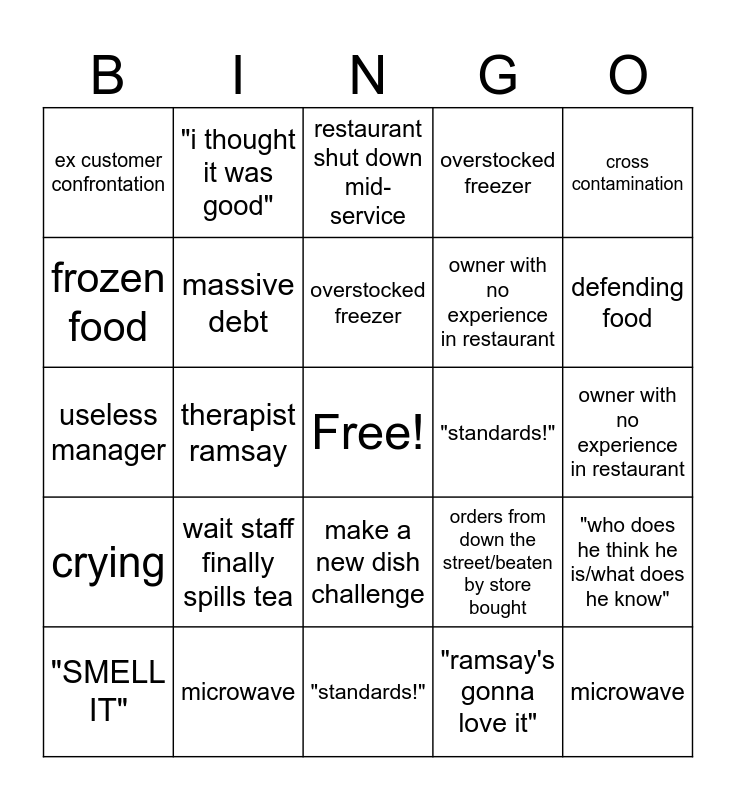 | B | I | N | G | O |
|---|---|---|---|---|
| ex customer confrontation | "i thought it was good" | restaurant shut down mid-service | overstocked freezer | cross contamination |
| frozen food | massive debt | overstocked freezer | owner with no experience in restaurant | defending food |
| useless manager | therapist ramsay | Free! | "standards!" | owner with no experience in restaurant |
| crying | wait staff finally spills tea | make a new dish challenge | orders from down the street/beaten by store bought | "who does he think he is/what does he know" |
| "SMELL IT" | microwave | "standards!" | "ramsay's gonna love it" | microwave |